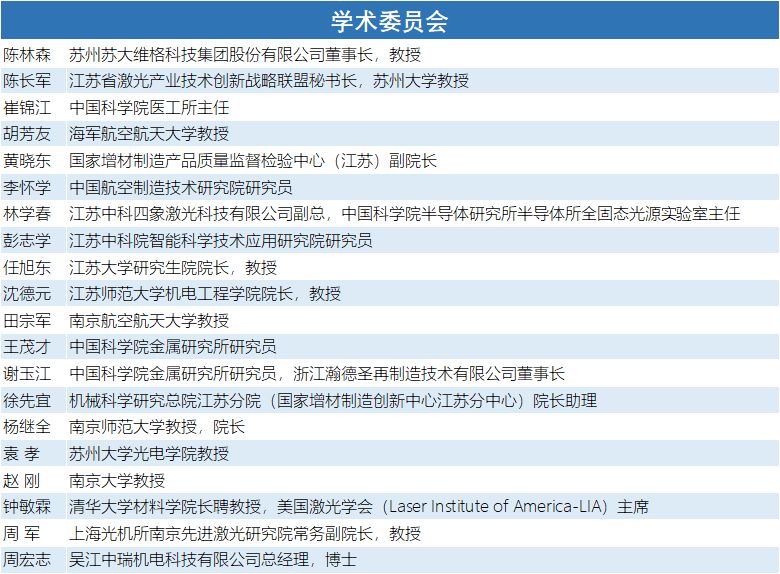 | 学术委员会 | |
|---|---|
| 陈林森 | 苏州苏大维格科技集团股份有限公司董事长，教授 |
| 陈长军 | 江苏省激光产业技术创新战略联盟秘书长，苏州大学教授 |
| 崔锦江 | 中国科学院医工所主任 |
| 胡芳友 | 海军航空航天大学教授 |
| 黄晓东 | 国家增材制造产品质量监督检验中心（江苏）副院长 |
| 李怀学 | 中国航空制造技术研究院研究员 |
| 林学春 | 江苏中科四象激光科技有限公司副总，中国科学院半导体研究所半导体所全固态光源实验室主任 |
| 彭志学 | 江苏中科院智能科学技术应用研究院研究员 |
| 任旭东 | 江苏大学研究生院院长，教授 |
| 沈德元 | 江苏师范大学机电工程学院院长，教授 |
| 田宗军 | 南京航空航天大学教授 |
| 王茂才 | 中国科学院金属研究所研究员 |
| 谢玉江 | 中国科学院金属研究所研究员，浙江瀚德圣再制造技术有限公司董事长 |
| 徐先宜 | 机械科学研究总院江苏分院（国家增材制造创新中心江苏分中心）院长助理 |
| 杨继全 | 南京师范大学教授，院长 |
| 袁 孝 | 苏州大学光电学院教授 |
| 赵 刚 | 南京大学教授 |
| 钟敏霖 | 清华大学材料学院长聘教授，美国激光学会（Laser Institute of America-LIA）主席 |
| 周 军 | 上海光机所南京先进激光研究院常务副院长，教授 |
| 周宏志 | 吴江中瑞机电科技有限公司总经理，博士 |